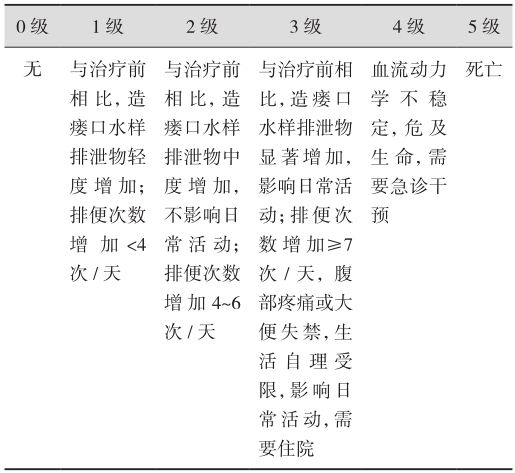 | 0 级 | 1 级 | 2 级 | 3 级 | 4 级 | 5 级 |
|---|---|---|---|---|---|
| 无 | 与治疗前相比，造瘘口水样排泄物轻度增加；排便次数增加 <4 次 / 天 | 与治疗前相比，造瘘口水样排泄物中度增加，不影响日常活动；排便次数增加 4~6 次 / 天 | 与治疗前相比，造瘘口水样排泄物显著增加，影响日常活动；排便次数增加≥7 次 / 天，腹部疼痛或大便失禁，生活自理受限，影响日常活动，需要住院 | 血流动力学不稳定，危及生命，需要急诊干预 | 死亡 |